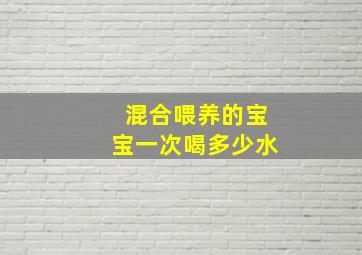 混合喂养的宝宝一次喝多少水